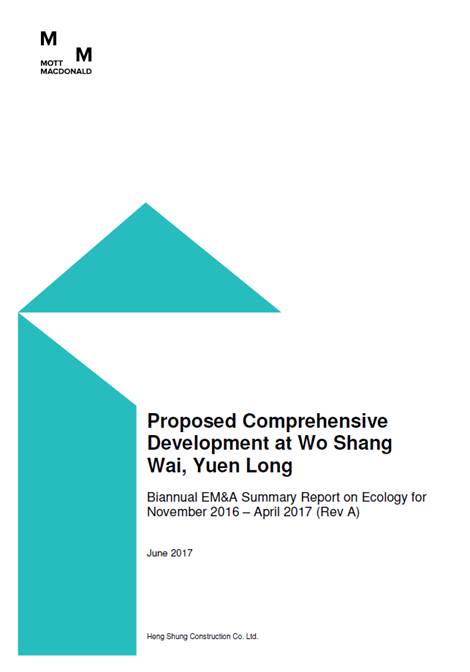 M M
MOTT
MACDONALD

Proposed Comprehensive Development at Wo Shang Wai, Yuen Long

Biannual EM&A Summary Report on Ecology for November 2016 – April 2017 (Rev A)

June 2017

Heng Shung Construction Co. Ltd.